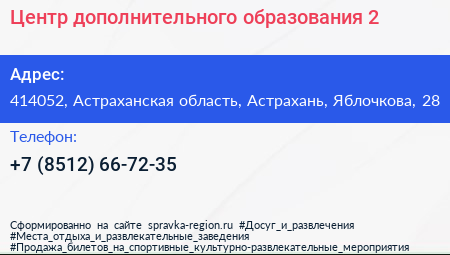 Центр дополнительного образования 2

Адрес:
414052, Астраханская область, Астрахань, Яблочкова, 28

Телефон:
+7 (8512) 66-72-35

Сформированно на сайте spravka-region.ru #Досуг_и_развлечения #Места_отдыха_и_развлекательные_заведения #Продажа_билетов_на_спортивные_культурно-развлекательные_мероприятия